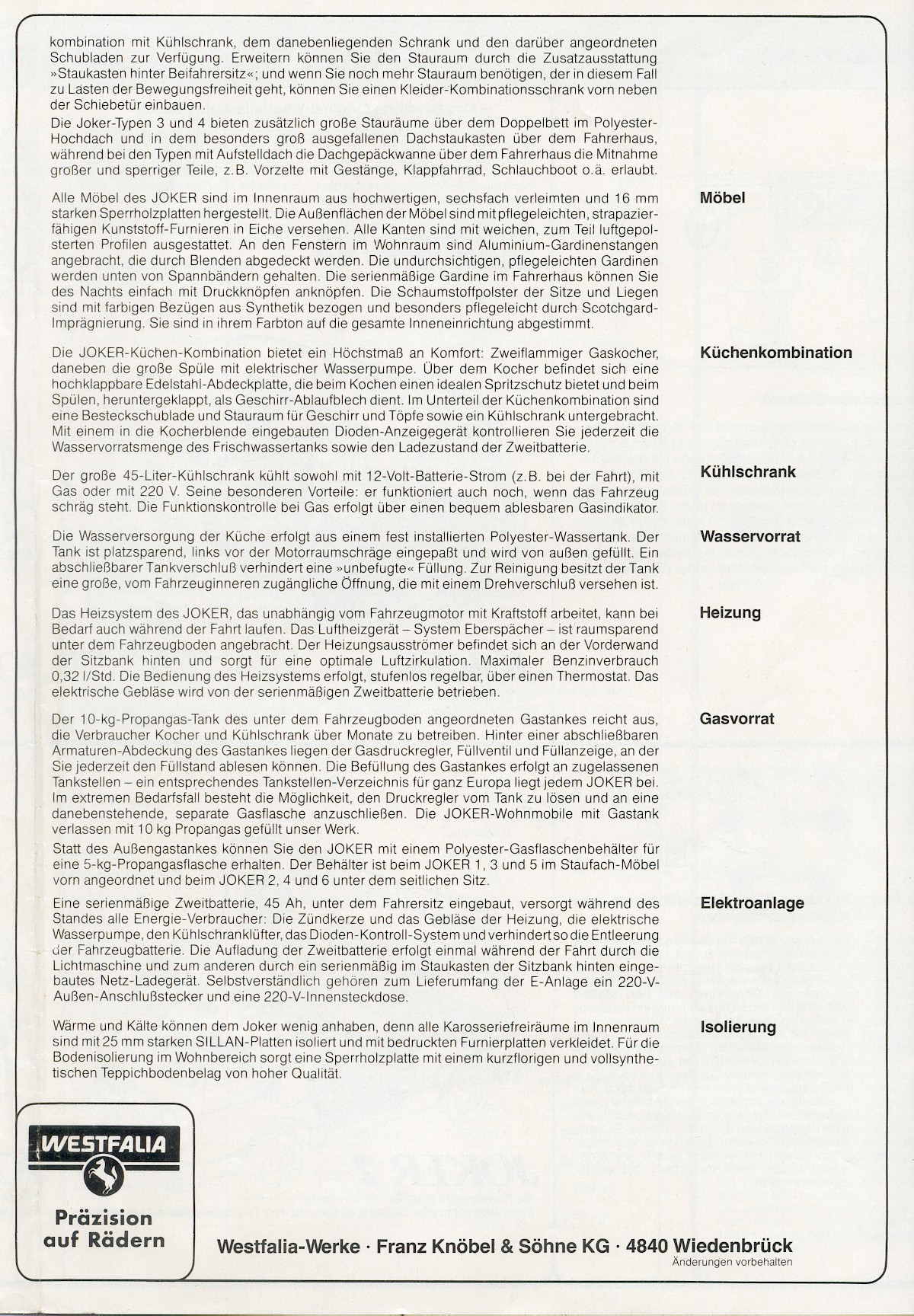 kombination mit Kühlschrank, dem danebenliegenden Schrank und den darüber angeordneten Schubladen zur Verfügung. Erweitern können Sie den Stauraum durch die Zusatzausstattung »Staukasten hinter Beifahrersitz«; und wenn Sie noch mehr Stauraum benötigen, der in diesem Fall zu Lasten der Bewegungsfreiheit geht, können Sie einen Kleider-Kombinationsschrank vorn neben der Schiebetür einbauen.
Die Joker-Typen 3 und 4 bieten zusätzlich große Stauräume über dem Doppelbett im Polyester-Hochdach und in dem besonders groß ausgefallenen Dachstaukasten über dem Fahrerhaus, während bei den Typen mit Aufstelldach die Dachgepäckwanne über dem Fahrerhaus die Mitnahme großer und sperriger Teile, z.B. Vorzelte mit Gestänge, Klappfahrrad, Schlauchboot o.ä. erlaubt.

Möbel

Alle Möbel des JOKER sind im Innenraum aus hochwertigen, sechsfach verleimten und 16 mm starken Sperrholzplatten hergestellt. Die Außenflächen der Möbel sind mit pflegeleichten, strapazierfähigen Kunststoff-Furnieren in Eiche versehen. Alle Kanten sind mit weichen, zum Teil luftgepolsterten Profilen ausgestattet. An den Fenstern im Wohnraum sind Aluminium-Gardinenstangen angebracht, die durch Blenden abgedeckt werden. Die undurchsichtigen, pflegeleichten Gardinen werden unten von Spannbändern gehalten. Die serienmäßige Gardine im Fahrerhaus können Sie des Nachts einfach mit Druckknöpfen anknöpfen. Die Schaumstoffpolster der Sitze und Liegen sind mit farbigen Bezügen aus Synthetik bezogen und besonders pflegeleicht durch Scotchgard-Imprägnierung. Sie sind in ihrem Farbton auf die gesamte Inneneinrichtung abgestimmt.

Küchenkombination

Die JOKER-Küchen-Kombination bietet ein Höchstmaß an Komfort: Zweiflammiger Gaskocher, daneben die große Spüle mit elektrischer Wasserpumpe. Über dem Kocher befindet sich eine hochklappbare Edelstahl-Abdeckplatte, die beim Kochen einen idealen Spritzschutz bietet und beim Spülen, heruntergeklappt, als Geschirr-Ablaufblech dient. Im Unterteil der Küchenkombination sind eine Besteckschublade und Stauraum für Geschirr und Töpfe sowie ein Kühlschrank untergebracht. Mit einem in die Kocherblende eingebauten Dioden-Anzeigegerät kontrollieren Sie jederzeit die Wasservorratsmenge des Frischwassertanks sowie den Ladezustand der Zweitbatterie.

Kühlschrank

Der große 45-Liter-Kühlschrank kühlt sowohl mit 12-Volt-Batterie-Strom (z.B. bei der Fahrt), mit Gas oder mit 220 V. Seine besonderen Vorteile: er funktioniert auch noch, wenn das Fahrzeug schräg steht. Die Funktionskontrolle bei Gas erfolgt über einen bequem ablesbaren Gasindikator.

Wasservorrat

Die Wasserversorgung der Küche erfolgt aus einem fest installierten Polyester-Wassertank. Der Tank ist platzsparend, links vor der Motorraumschräge eingepaßt und wird von außen gefüllt. Ein abschließbarer Tankverschluß verhindert eine »unbefugte« Füllung. Zur Reinigung besitzt der Tank eine große, vom Fahrzeuginneren zugängliche Öffnung, die mit einem Drehverschluß versehen ist.

Heizung

Das Heizsystem des JOKER, das unabhängig vom Fahrzeugmotor mit Kraftstoff arbeitet, kann bei Bedarf auch während der Fahrt laufen. Das Luftheizgerät – System Eberspächer – ist raumsparend unter dem Fahrzeugboden angebracht. Der Heizungsausströmer befindet sich an der Vorderwand der Sitzbank hinten und sorgt für eine optimale Luftzirkulation. Maximaler Benzinverbrauch 0,32 l/Std. Die Bedienung des Heizsystems erfolgt, stufenlos regelbar, über einen Thermostat. Das elektrische Gebläse wird von der serienmäßigen Zweitbatterie betrieben.

Gasvorrat

Der 10-kg-Propangas-Tank des unter dem Fahrzeugboden angeordneten Gastankes reicht aus, die Verbraucher Kocher und Kühlschrank über Monate zu betreiben. Hinter einer abschließbaren Armaturen-Abdeckung des Gastankes liegen der Gasdruckregler, Füllventil und Füllanzeige, an der Sie jederzeit den Füllstand ablesen können. Die Befüllung des Gastankes erfolgt an zugelassenen Tankstellen – ein entsprechendes Tankstellen-Verzeichnis für ganz Europa liegt jedem JOKER bei. Im extremen Bedarfsfall besteht die Möglichkeit, den Druckregler vom Tank zu lösen und an eine danebenstehende, separate Gasflasche anzuschließen. Die JOKER-Wohnmobile mit Gastank verlassen mit 10 kg Propangas gefüllt unser Werk.
Statt des Außengastankes können Sie den JOKER mit einem Polyester-Gasflaschenbehälter für eine 5-kg-Propangasflasche erhalten. Der Behälter ist beim JOKER 1, 3 und 5 im Staufach-Möbel vorn angeordnet und beim JOKER 2, 4 und 6 unter dem seitlichen Sitz.

Elektroanlage

Eine serienmäßige Zweitbatterie, 45 Ah, unter dem Fahrersitz eingebaut, versorgt während des Standes alle Energie-Verbraucher: Die Zündkerze und das Gebläse der Heizung, die elektrische Wasserpumpe, den Kühlschranklüfter, das Dioden-Kontroll-System und verhindert so die Entleerung der Fahrzeugbatterie. Die Aufladung der Zweitbatterie erfolgt einmal während der Fahrt durch die Lichtmaschine und zum anderen durch ein serienmäßig im Staukasten der Sitzbank hinten eingebautes Netz-Ladegerät. Selbstverständlich gehören zum Lieferumfang der E-Anlage ein 220-V-Außen-Anschlußstecker und eine 220-V-Innensteckdose.

Isolierung

Wärme und Kälte können dem Joker wenig anhaben, denn alle Karosseriefreiräume im Innenraum sind mit 25 mm starken SILLAN-Platten isoliert und mit bedruckten Furnierplatten verkleidet. Für die Bodenisolierung im Wohnbereich sorgt eine Sperrholzplatte mit einem kurzflorigen und vollsynthetischen Teppichbodenbelag von hoher Qualität.

WESTFALIA
Präzision auf Rädern

Westfalia-Werke · Franz Knöbel & Söhne KG · 4840 Wiedenbrück
Änderungen vorbehalten